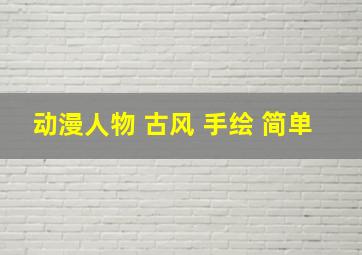 动漫人物 古风 手绘 简单